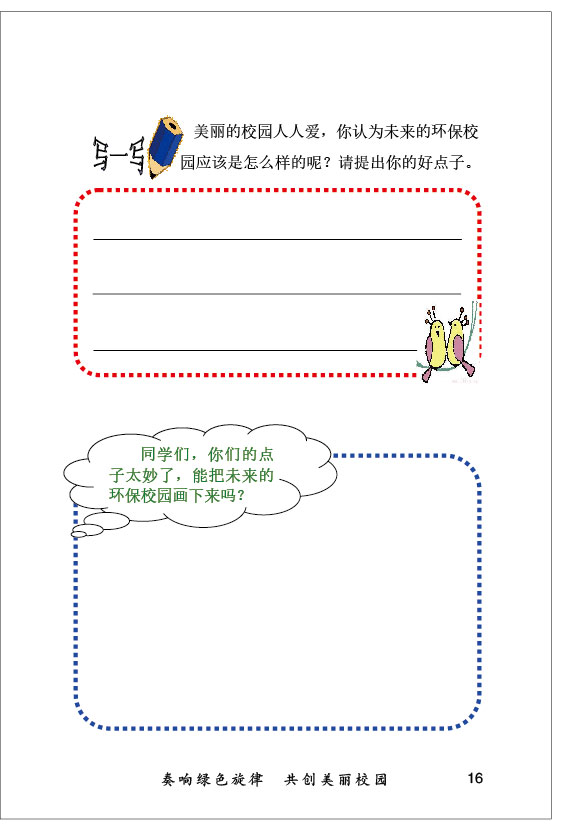 写一写

美丽的校园人人爱，你认为未来的环保校园应该是怎么样的呢？请提出你的好点子。

____
____
____

同学们，你们的点子太妙了，能把未来的环保校园画下来吗？

奏响绿色旋律　共创美丽校园　16